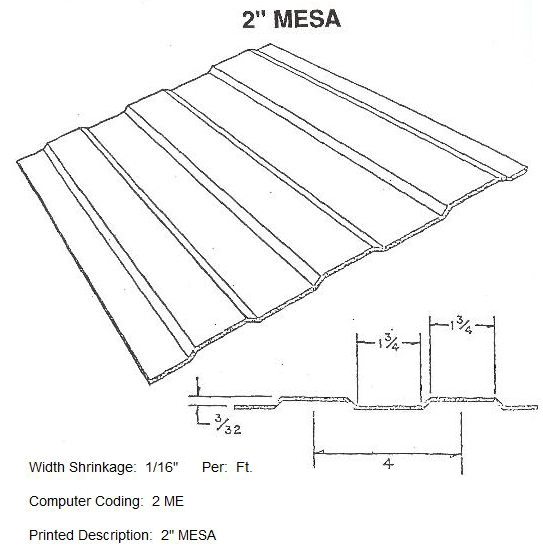 2" MESA

$1\frac{3}{4}$

$1\frac{3}{4}$

$\frac{3}{32}$

4

Width Shrinkage: 1/16" Per: Ft.

Computer Coding: 2 ME

Printed Description: 2" MESA